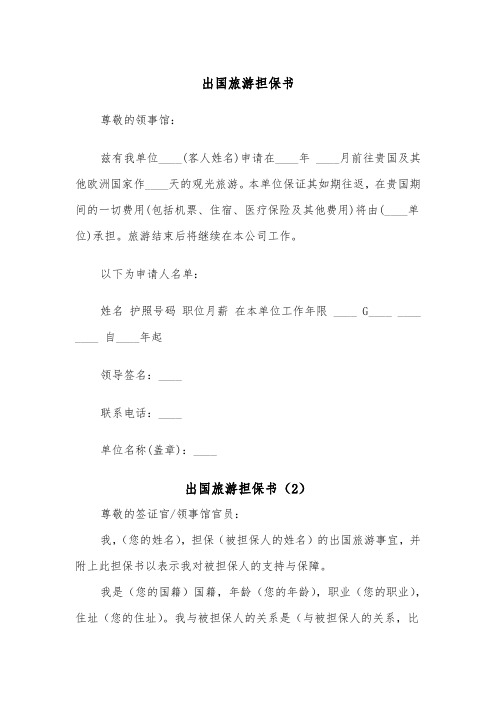 出国旅游担保书

尊敬的领事馆：

兹有我单位____(客人姓名)申请在____年 ____月前往贵国及其他欧洲国家作____天的观光旅游。本单位保证其如期往返，在贵国期间的一切费用(包括机票、住宿、医疗保险及其他费用)将由(____单位)承担。旅游结束后将继续在本公司工作。

以下为申请人名单：

姓名 护照号码 职位月薪 在本单位工作年限 ____ G____ ____ ____ 自____年起

领导签名：____

联系电话：____

单位名称(盖章)：____

出国旅游担保书（2）

尊敬的签证官/领事馆官员：

我，（您的姓名），担保（被担保人的姓名）的出国旅游事宜，并附上此担保书以表示我对被担保人的支持与保障。

我是（您的国籍）国籍，年龄（您的年龄），职业（您的职业），住址（您的住址）。我与被担保人的关系是（与被担保人的关系，比